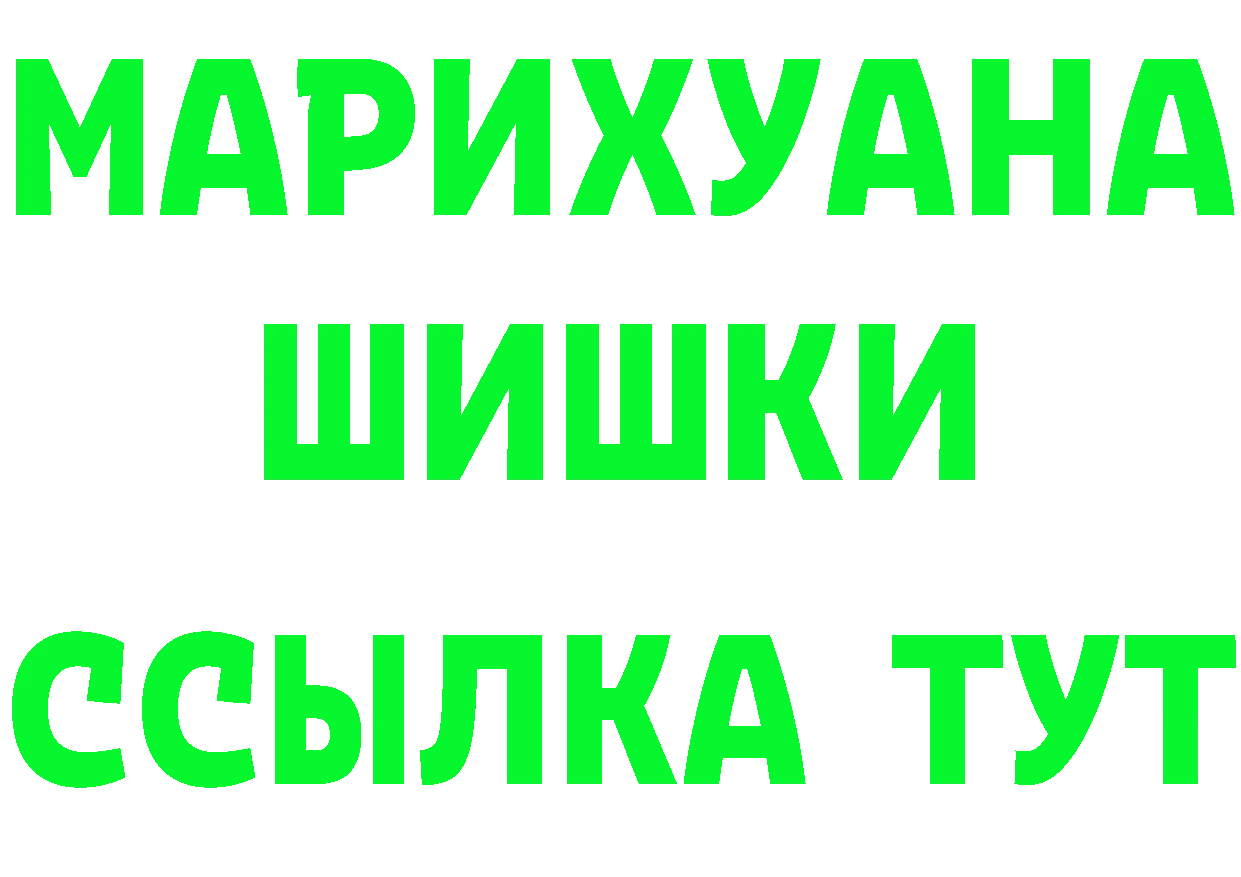 МАРИХУАНА
ШИШКИ
ССЫЛКА ТУТ